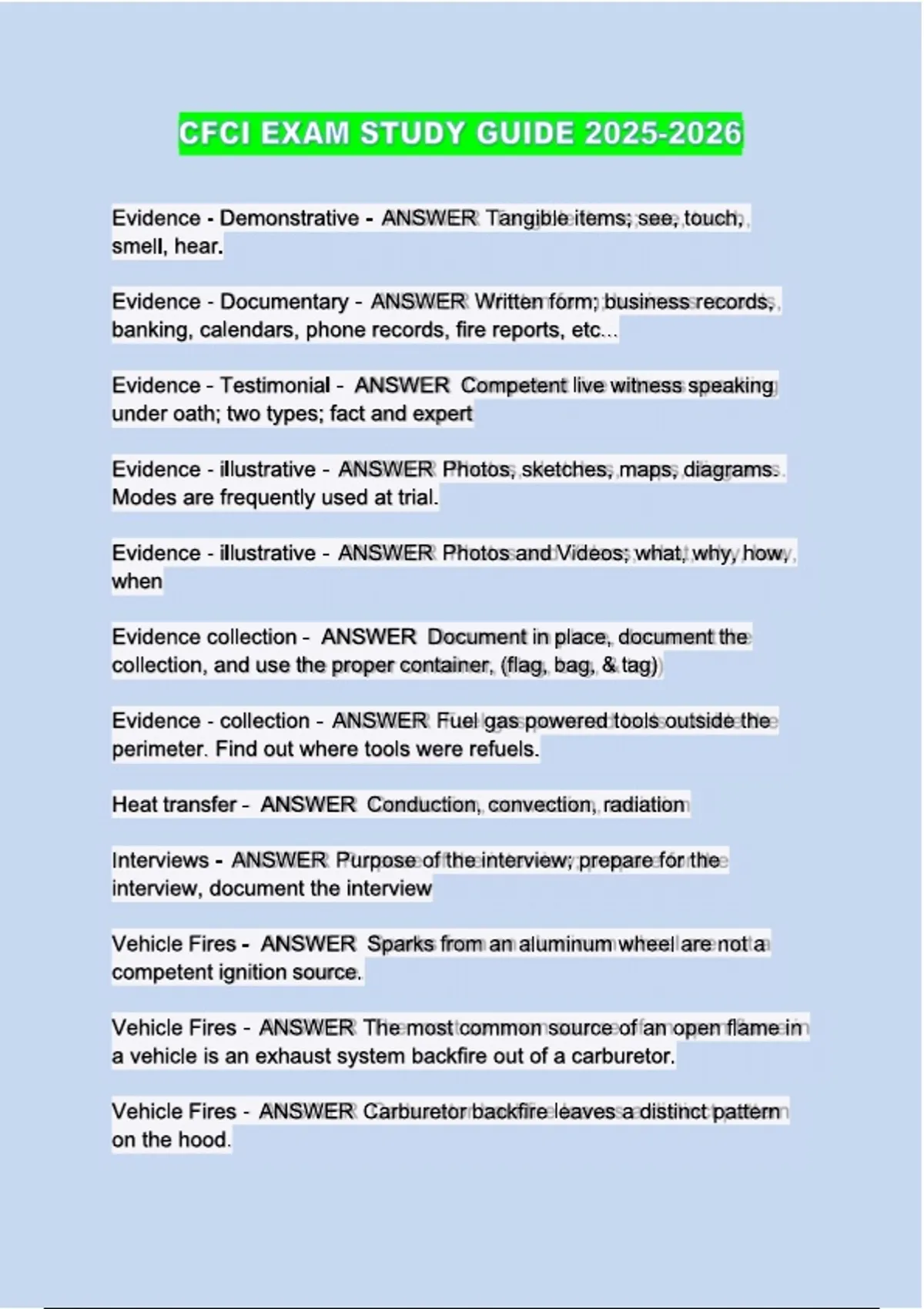 CFCI EXAM STUDY GUIDE 2025-2026

Evidence - Demonstrative - ANSWER Tangible items; see, touch, smell, hear.

Evidence - Documentary - ANSWER Written form; business records, banking, calendars, phone records, fire reports, etc...

Evidence - Testimonial - ANSWER Competent live witness speaking under oath; two types; fact and expert

Evidence - illustrative - ANSWER Photos, sketches, maps, diagrams. Modes are frequently used at trial.

Evidence - illustrative - ANSWER Photos and Videos; what, why, how, when

Evidence collection - ANSWER Document in place, document the collection, and use the proper container, (flag, bag, & tag)

Evidence - collection - ANSWER Fuel gas powered tools outside the perimeter. Find out where tools were refuels.

Heat transfer - ANSWER Conduction, convection, radiation

Interviews - ANSWER Purpose of the interview; prepare for the interview, document the interview

Vehicle Fires - ANSWER Sparks from an aluminum wheel are not a competent ignition source.

Vehicle Fires - ANSWER The most common source of an open flame in a vehicle is an exhaust system backfire out of a carburetor.

Vehicle Fires - ANSWER Carburetor backfire leaves a distinct pattern on the hood.